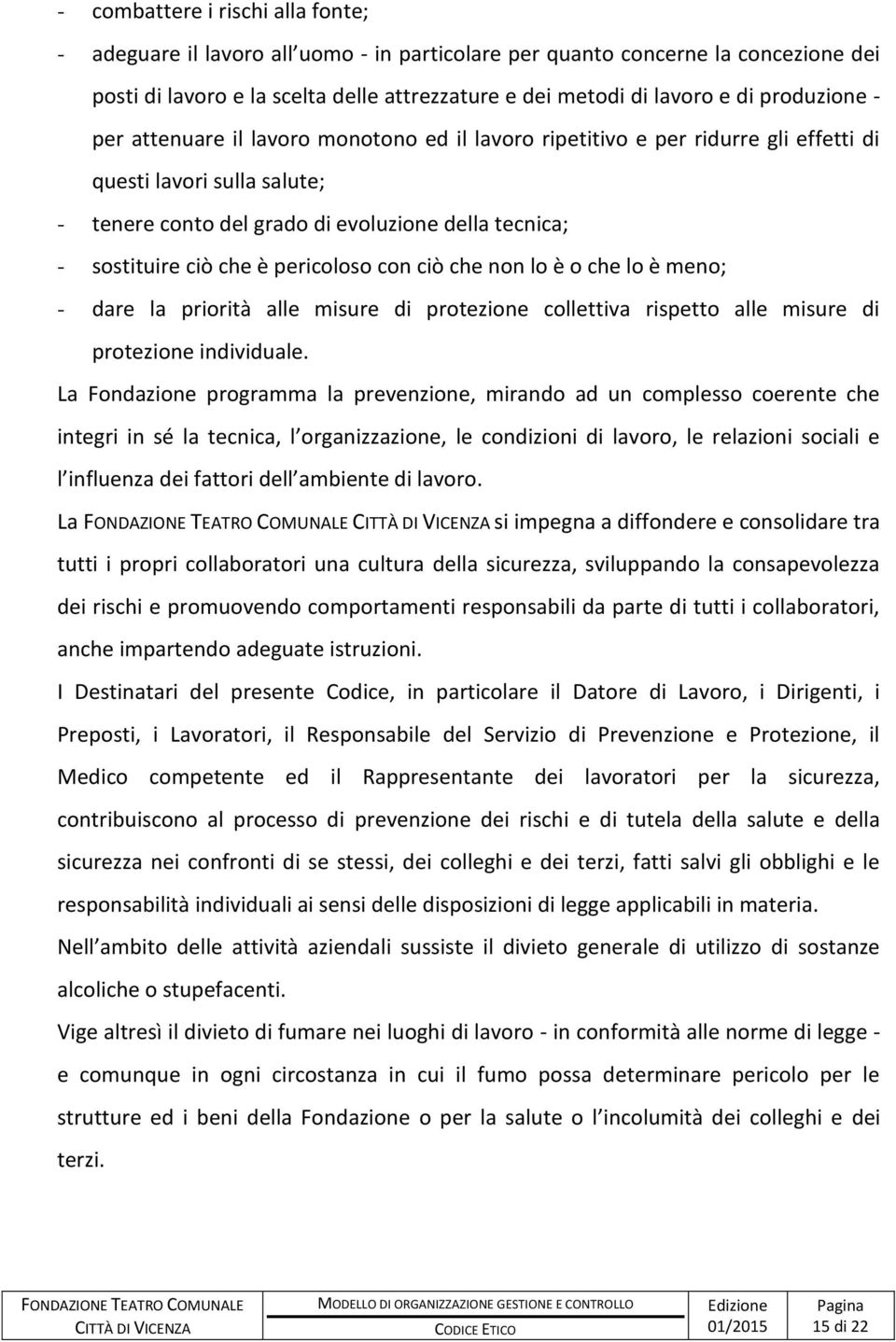 - combattere i rischi alla fonte;

- adeguare il lavoro all uomo - in particolare per quanto concerne la concezione dei posti di lavoro e la scelta delle attrezzature e dei metodi di lavoro e di produzione - per attenuare il lavoro monotono ed il lavoro ripetitivo e per ridurre gli effetti di questi lavori sulla salute;

- tenere conto del grado di evoluzione della tecnica;

- sostituire ciò che è pericoloso con ciò che non lo è o che lo è meno;

- dare la priorità alle misure di protezione collettiva rispetto alle misure di protezione individuale.

La Fondazione programma la prevenzione, mirando ad un complesso coerente che integri in sé la tecnica, l organizzazione, le condizioni di lavoro, le relazioni sociali e l influenza dei fattori dell ambiente di lavoro.

La FONDAZIONE TEATRO COMUNALE CITTÀ DI VICENZA si impegna a diffondere e consolidare tra tutti i propri collaboratori una cultura della sicurezza, sviluppando la consapevolezza dei rischi e promuovendo comportamenti responsabili da parte di tutti i collaboratori, anche impartendo adeguate istruzioni.

I Destinatari del presente Codice, in particolare il Datore di Lavoro, i Dirigenti, i Preposti, i Lavoratori, il Responsabile del Servizio di Prevenzione e Protezione, il Medico competente ed il Rappresentante dei lavoratori per la sicurezza, contribuiscono al processo di prevenzione dei rischi e di tutela della salute e della sicurezza nei confronti di se stessi, dei colleghi e dei terzi, fatti salvi gli obblighi e le responsabilità individuali ai sensi delle disposizioni di legge applicabili in materia.

Nell ambito delle attività aziendali sussiste il divieto generale di utilizzo di sostanze alcoliche o stupefacenti.

Vige altresì il divieto di fumare nei luoghi di lavoro - in conformità alle norme di legge - e comunque in ogni circostanza in cui il fumo possa determinare pericolo per le strutture ed i beni della Fondazione o per la salute o l incolumità dei colleghi e dei terzi.

| FONDAZIONE TEATRO COMUNALE CITTÀ DI VICENZA | MODELLO DI ORGANIZZAZIONE GESTIONE E CONTROLLO CODICE ETICO | Edizione 01/2015 | Pagina 15 di 22 |